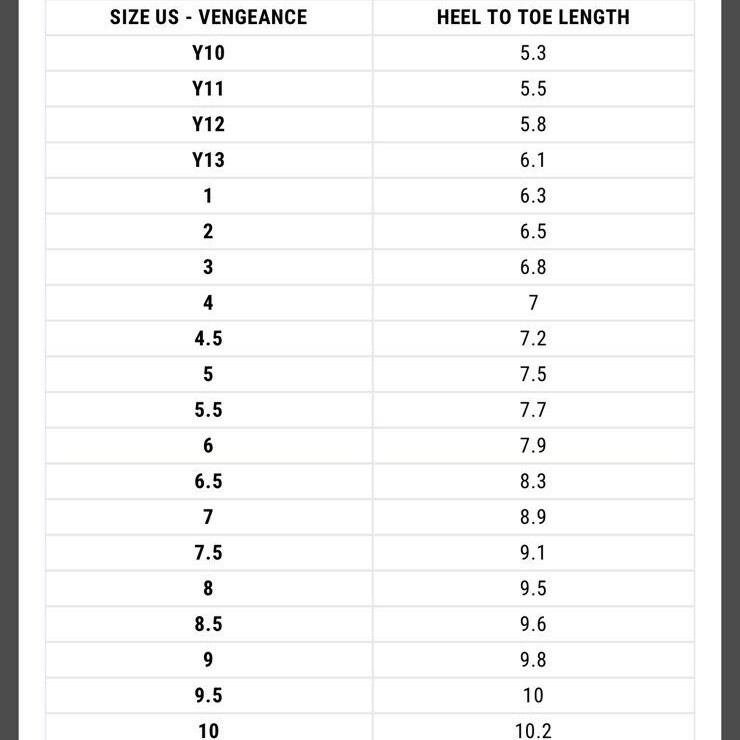 | SIZE US - VENGEANCE | HEEL TO TOE LENGTH |
|---|---|
| Y10 | 5.3 |
| Y11 | 5.5 |
| Y12 | 5.8 |
| Y13 | 6.1 |
| 1 | 6.3 |
| 2 | 6.5 |
| 3 | 6.8 |
| 4 | 7 |
| 4.5 | 7.2 |
| 5 | 7.5 |
| 5.5 | 7.7 |
| 6 | 7.9 |
| 6.5 | 8.3 |
| 7 | 8.9 |
| 7.5 | 9.1 |
| 8 | 9.5 |
| 8.5 | 9.6 |
| 9 | 9.8 |
| 9.5 | 10 |
| 10 | 10.2 |